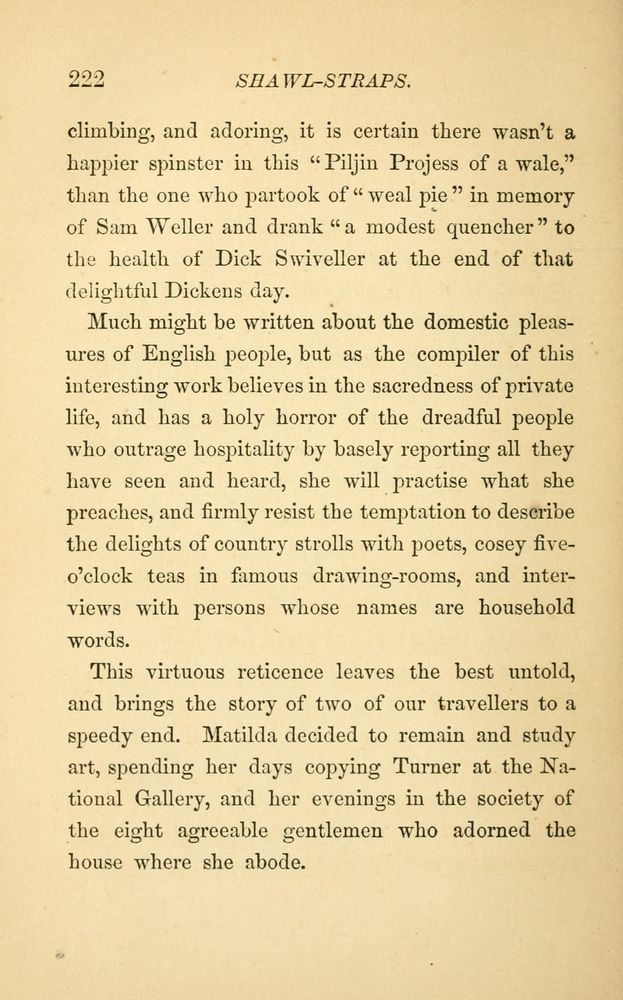 222 SHAWL-STRAPS.

climbing, and adoring, it is certain there wasn't a happier spinster in this "Piljin Projess of a wale," than the one who partook of "weal pie" in memory of Sam Weller and drank "a modest quencher" to the health of Dick Swiveller at the end of that delightful Dickens day.

Much might be written about the domestic pleasures of English people, but as the compiler of this interesting work believes in the sacredness of private life, and has a holy horror of the dreadful people who outrage hospitality by basely reporting all they have seen and heard, she will practise what she preaches, and firmly resist the temptation to describe the delights of country strolls with poets, cosey five-o'clock teas in famous drawing-rooms, and interviews with persons whose names are household words.

This virtuous reticence leaves the best untold, and brings the story of two of our travellers to a speedy end. Matilda decided to remain and study art, spending her days copying Turner at the National Gallery, and her evenings in the society of the eight agreeable gentlemen who adorned the house where she abode.